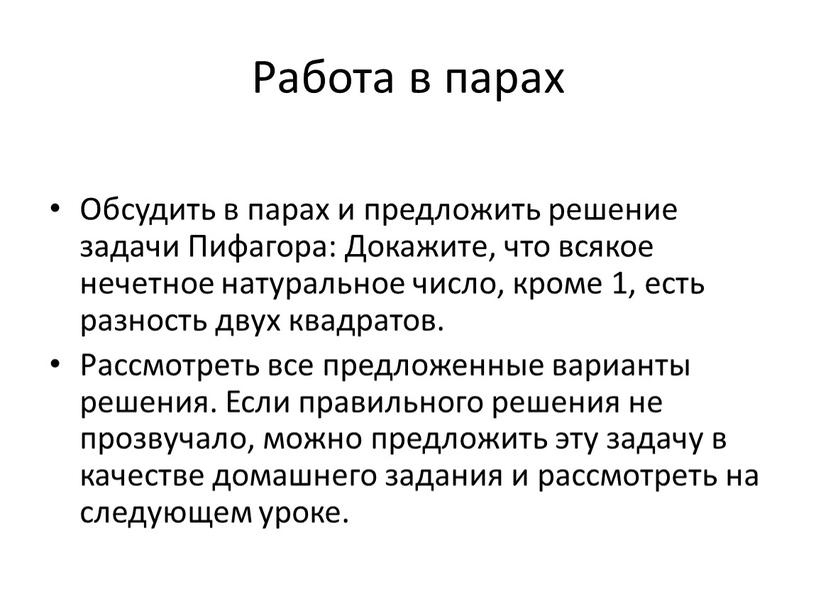 Работа в парах

• Обсудить в парах и предложить решение задачи Пифагора: Докажите, что всякое нечетное натуральное число, кроме 1, есть разность двух квадратов.

• Рассмотреть все предложенные варианты решения. Если правильного решения не прозвучало, можно предложить эту задачу в качестве домашнего задания и рассмотреть на следующем уроке.